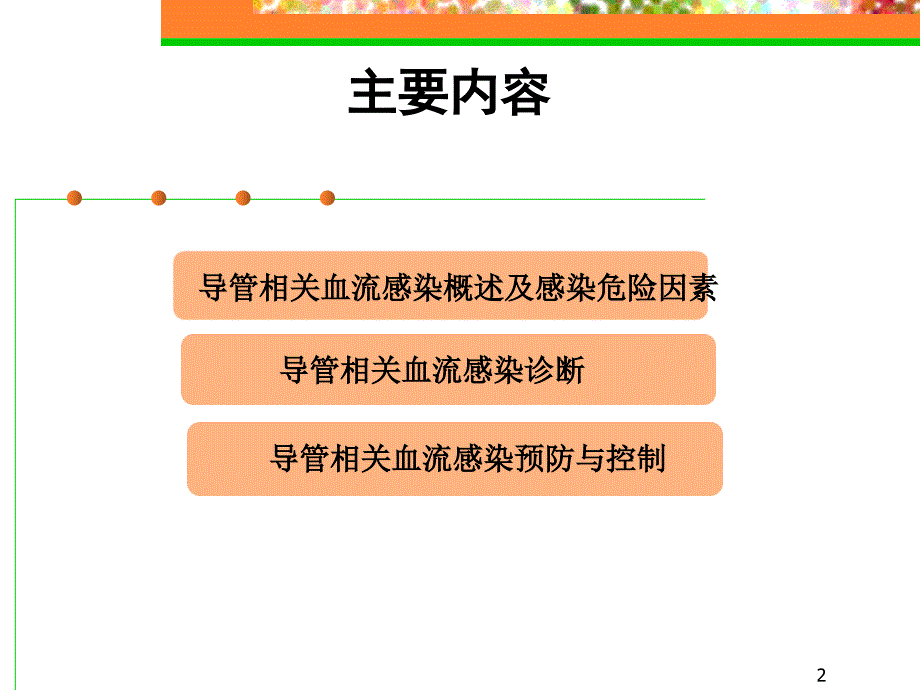 主要内容

导管相关血流感染概述及感染危险因素

导管相关血流感染诊断

导管相关血流感染预防与控制

2